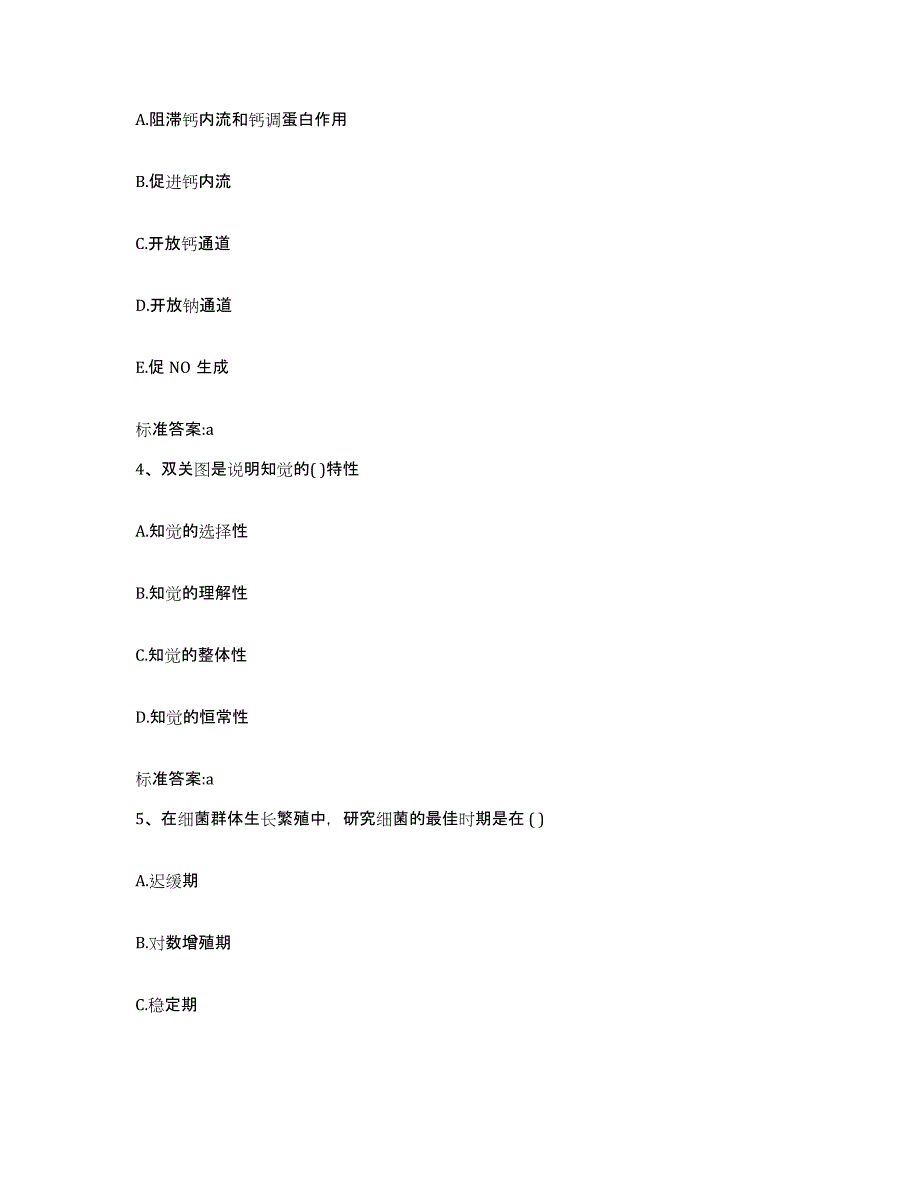 A.阻滞钙内流和钙调蛋白作用

B.促进钙内流

C.开放钙通道

D.开放钠通道

E.促 NO 生成

标准答案:a

4、双关图是说明知觉的( )特性

A.知觉的选择性

B.知觉的理解性

C.知觉的整体性

D.知觉的恒常性

标准答案:a

5、在细菌群体生长繁殖中，研究细菌的最佳时期是在 ( )

A.迟缓期

B.对数增殖期

C.稳定期